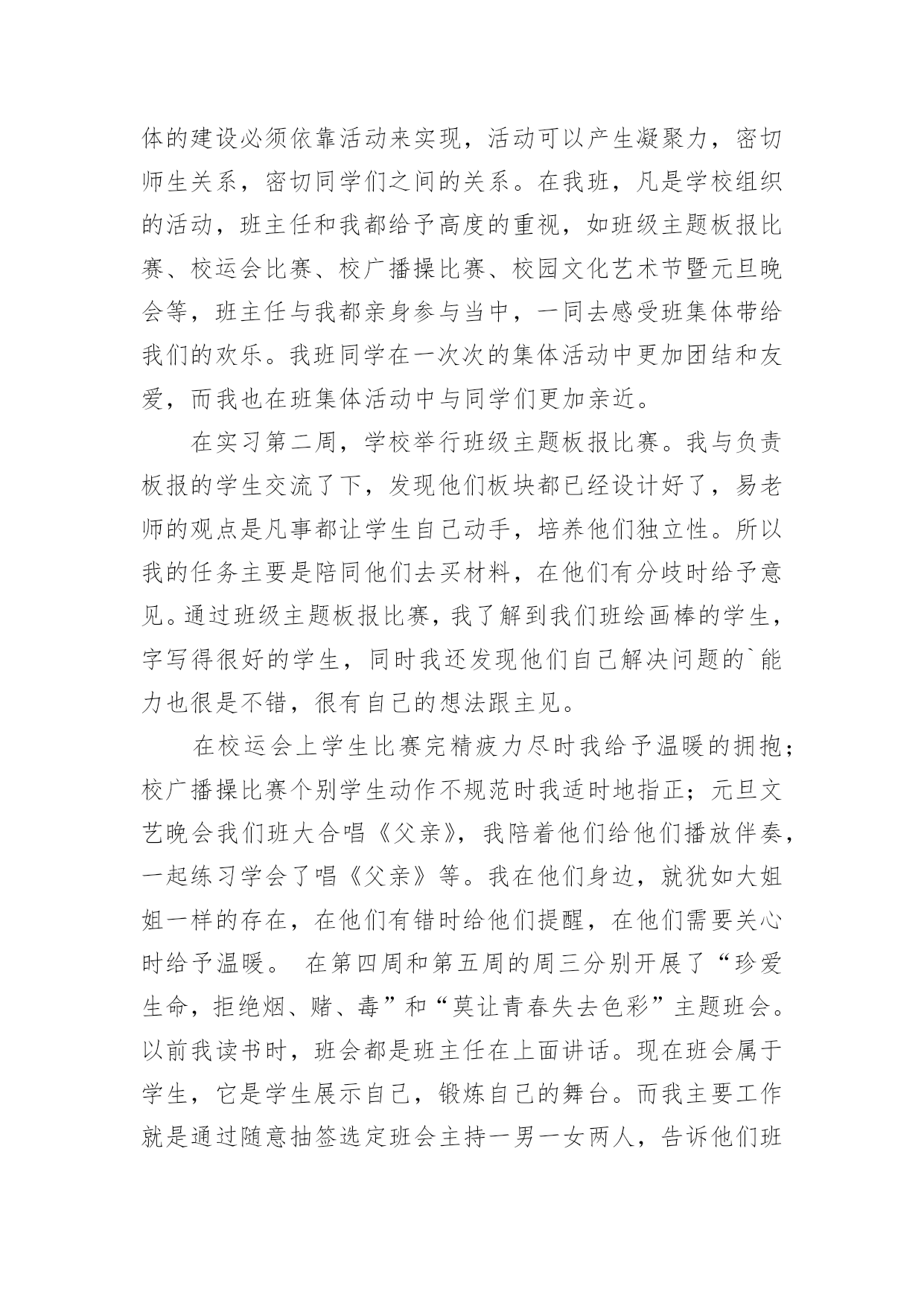 体的建设必须依靠活动来实现，活动可以产生凝聚力，密切师生关系，密切同学们之间的关系。在我班，凡是学校组织的活动，班主任和我都给予高度的重视，如班级主题板报比赛、校运会比赛、校广播操比赛、校园文化艺术节暨元旦晚会等，班主任与我都亲身参与当中，一同去感受班集体带给我们的欢乐。我班同学在一次次的集体活动中更加团结和友爱，而我也在班集体活动中与同学们更加亲近。

在实习第二周，学校举行班级主题板报比赛。我与负责板报的学生交流了下，发现他们板块都已经设计好了，易老师的观点是凡事都让学生自己动手，培养他们独立性。所以我的任务主要是陪同他们去买材料，在他们有分歧时给予意见。通过班级主题板报比赛，我了解到我们班绘画棒的学生，字写得很好的学生，同时我还发现他们自己解决问题的`能力也很是不错，很有自己的想法跟主见。

在校运会上学生比赛完精疲力尽时我给予温暖的拥抱；校广播操比赛个别学生动作不规范时我适时地指正；元旦文艺晚会我们班大合唱《父亲》，我陪着他们给他们播放伴奏，一起练习学会了唱《父亲》等。我在他们身边，就犹如大姐姐一样的存在，在他们有错时给他们提醒，在他们需要关心时给予温暖。 在第四周和第五周的周三分别开展了“珍爱生命，拒绝烟、赌、毒”和“莫让青春失去色彩”主题班会。以前我读书时，班会都是班主任在上面讲话。现在班会属于学生，它是学生展示自己，锻炼自己的舞台。而我主要工作就是通过随意抽签选定班会主持一男一女两人，告诉他们班